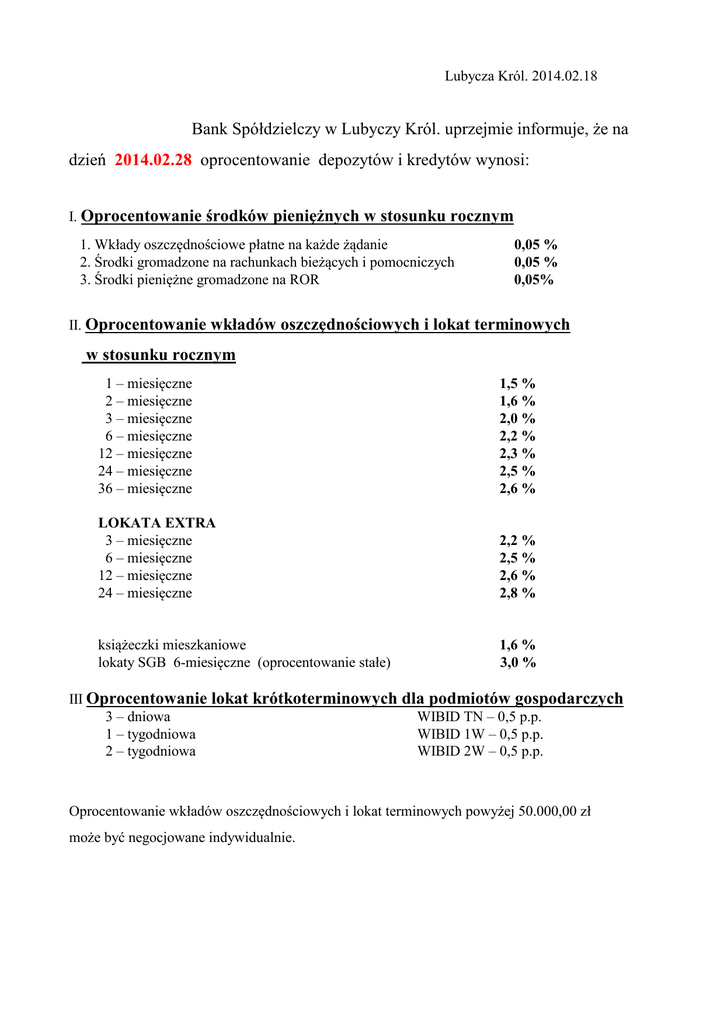 Lubycza Król. 2014.02.18

Bank Spółdzielczy w Lubyczy Król. uprzejmie informuje, że na dzień 2014.02.28 oprocentowanie depozytów i kredytów wynosi:

I. Oprocentowanie środków pieniężnych w stosunku rocznym

1. Wkłady oszczędnościowe płatne na każde żądanie 0,05 %
2. Środki gromadzone na rachunkach bieżących i pomocniczych 0,05 %
3. Środki pieniężne gromadzone na ROR 0,05%

II. Oprocentowanie wkładów oszczędnościowych i lokat terminowych w stosunku rocznym

1 – miesięczne 1,5 %
2 – miesięczne 1,6 %
3 – miesięczne 2,0 %
6 – miesięczne 2,2 %
12 – miesięczne 2,3 %
24 – miesięczne 2,5 %
36 – miesięczne 2,6 %

LOKATA EXTRA
3 – miesięczne 2,2 %
6 – miesięczne 2,5 %
12 – miesięczne 2,6 %
24 – miesięczne 2,8 %

książeczki mieszkaniowe 1,6 %
lokaty SGB 6-miesięczne (oprocentowanie stałe) 3,0 %

III Oprocentowanie lokat krótkoterminowych dla podmiotów gospodarczych
3 – dniowa WIBID TN – 0,5 p.p.
1 – tygodniowa WIBID 1W – 0,5 p.p.
2 – tygodniowa WIBID 2W – 0,5 p.p.

Oprocentowanie wkładów oszczędnościowych i lokat terminowych powyżej 50.000,00 zł może być negocjowane indywidualnie.